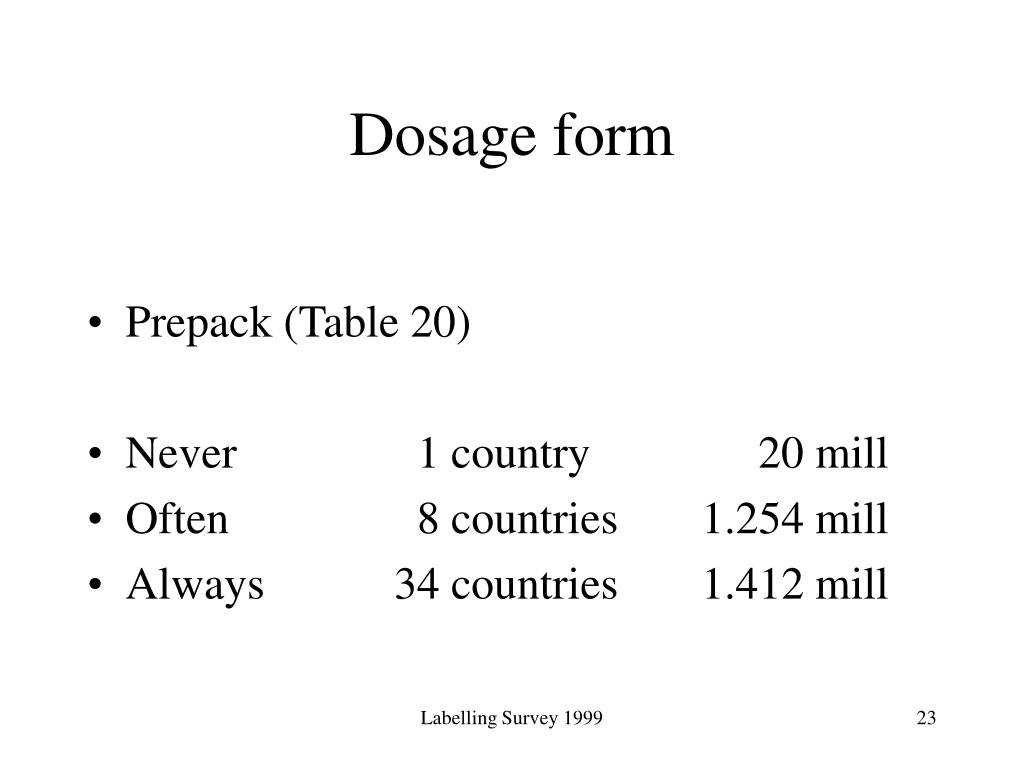 Dosage form

• Prepack (Table 20)

• Never 1 country 20 mill
• Often 8 countries 1.254 mill
• Always 34 countries 1.412 mill

Labelling Survey 1999

23